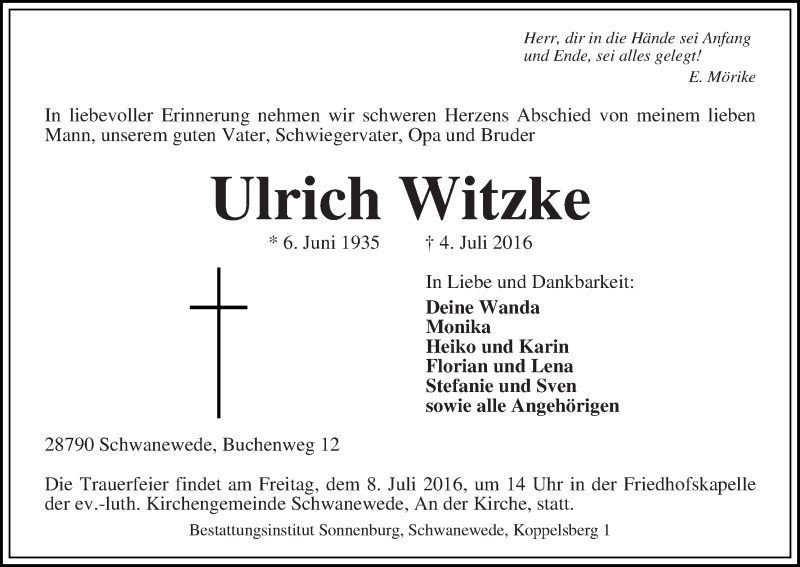 Herr, dir in die Hände sei Anfang und Ende, sei alles gelegt!
E. Mörike

In liebevoller Erinnerung nehmen wir schweren Herzens Abschied von meinem lieben Mann, unserem guten Vater, Schwiegervater, Opa und Bruder

Ulrich Witzke

* 6. Juni 1935 † 4. Juli 2016

In Liebe und Dankbarkeit:
Deine Wanda
Monika
Heiko und Karin
Florian und Lena
Stefanie und Sven
sowie alle Angehörigen

28790 Schwanewede, Buchenweg 12

Die Trauerfeier findet am Freitag, dem 8. Juli 2016, um 14 Uhr in der Friedhofskapelle der ev.-luth. Kirchengemeinde Schwanewede, An der Kirche, statt.

Bestattungsinstitut Sonnenburg, Schwanewede, Koppelsberg 1